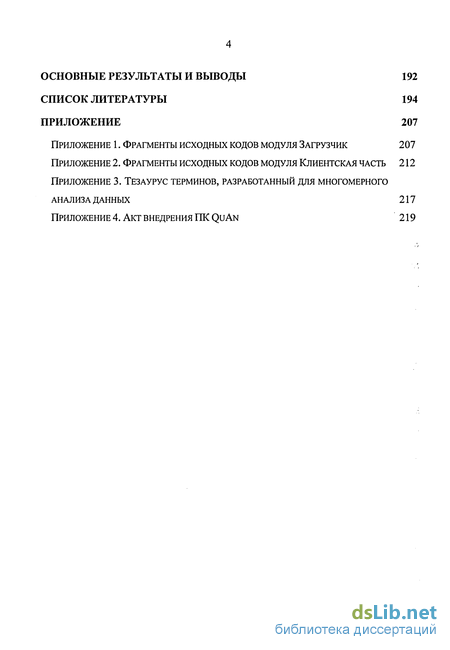 4

ОСНОВНЫЕ РЕЗУЛЬТАТЫ И ВЫВОДЫ 192

СПИСОК ЛИТЕРАТУРЫ 194

ПРИЛОЖЕНИЕ 207

Приложение 1. Фрагменты исходных кодов модуля Загрузчик 207

Приложение 2. Фрагменты исходных кодов модуля Клиентская часть 212

Приложение 3. Тезаурус терминов, разработанный для многомерного анализа данных 217

Приложение 4. Акт внедрения ПК QuAn 219

dsLib.net
библиотека диссертаций